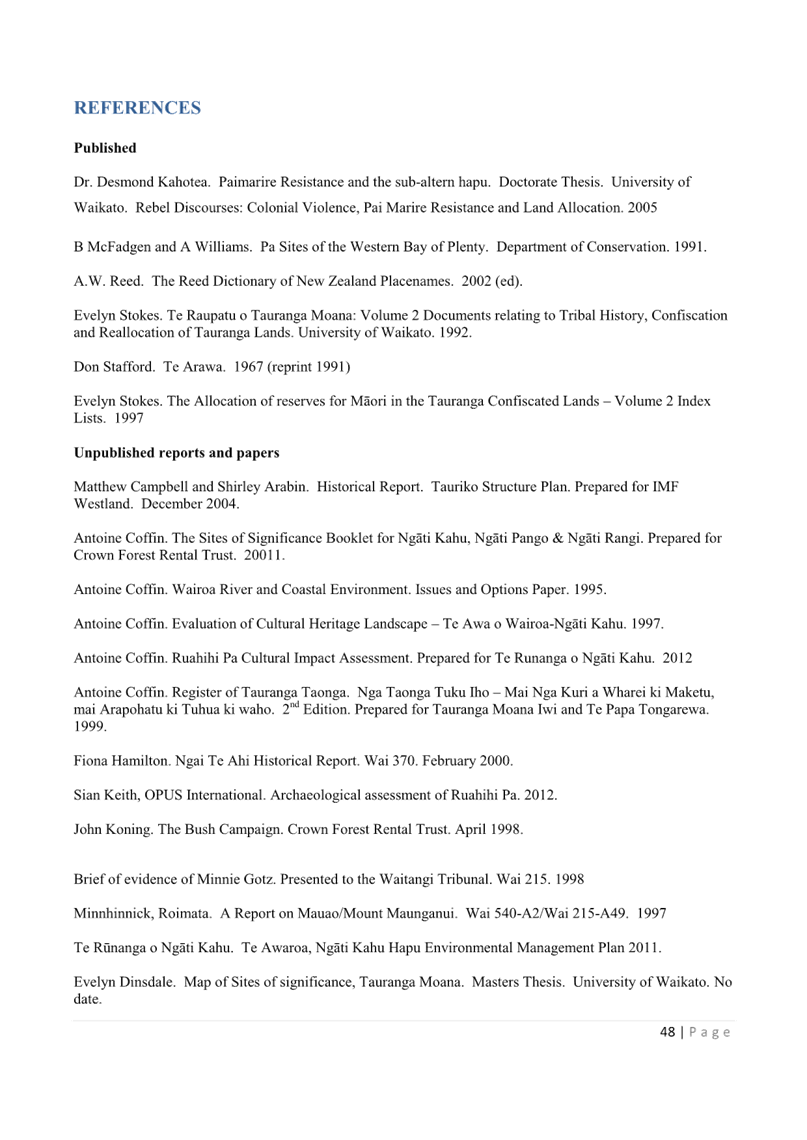 REFERENCES

Published

Dr. Desmond Kahotea. Paimarire Resistance and the sub-altern hapu. Doctorate Thesis. University of Waikato. Rebel Discourses: Colonial Violence, Pai Marire Resistance and Land Allocation. 2005

B McFadgen and A Williams. Pa Sites of the Western Bay of Plenty. Department of Conservation. 1991.

A.W. Reed. The Reed Dictionary of New Zealand Placenames. 2002 (ed).

Evelyn Stokes. Te Raupatu o Tauranga Moana: Volume 2 Documents relating to Tribal History, Confiscation and Reallocation of Tauranga Lands. University of Waikato. 1992.

Don Stafford. Te Arawa. 1967 (reprint 1991)

Evelyn Stokes. The Allocation of reserves for Māori in the Tauranga Confiscated Lands – Volume 2 Index Lists. 1997

Unpublished reports and papers

Matthew Campbell and Shirley Arabin. Historical Report. Tauriko Structure Plan. Prepared for IMF Westland. December 2004.

Antoine Coffin. The Sites of Significance Booklet for Ngāti Kahu, Ngāti Pango & Ngāti Rangi. Prepared for Crown Forest Rental Trust. 20011.

Antoine Coffin. Wairoa River and Coastal Environment. Issues and Options Paper. 1995.

Antoine Coffin. Evaluation of Cultural Heritage Landscape – Te Awa o Wairoa-Ngāti Kahu. 1997.

Antoine Coffin. Ruahihi Pa Cultural Impact Assessment. Prepared for Te Runanga o Ngāti Kahu. 2012

Antoine Coffin. Register of Tauranga Taonga. Nga Taonga Tuku Iho – Mai Nga Kuri a Wharei ki Maketu, mai Arapohatu ki Tuhua ki waho. 2$^{nd}$ Edition. Prepared for Tauranga Moana Iwi and Te Papa Tongarewa. 1999.

Fiona Hamilton. Ngai Te Ahi Historical Report. Wai 370. February 2000.

Sian Keith, OPUS International. Archaeological assessment of Ruahihi Pa. 2012.

John Koning. The Bush Campaign. Crown Forest Rental Trust. April 1998.

Brief of evidence of Minnie Gotz. Presented to the Waitangi Tribunal. Wai 215. 1998

Minnhinnick, Roimata. A Report on Mauao/Mount Maunganui. Wai 540-A2/Wai 215-A49. 1997

Te Rūnanga o Ngāti Kahu. Te Awaroa, Ngāti Kahu Hapu Environmental Management Plan 2011.

Evelyn Dinsdale. Map of Sites of significance, Tauranga Moana. Masters Thesis. University of Waikato. No date.

48 | Page